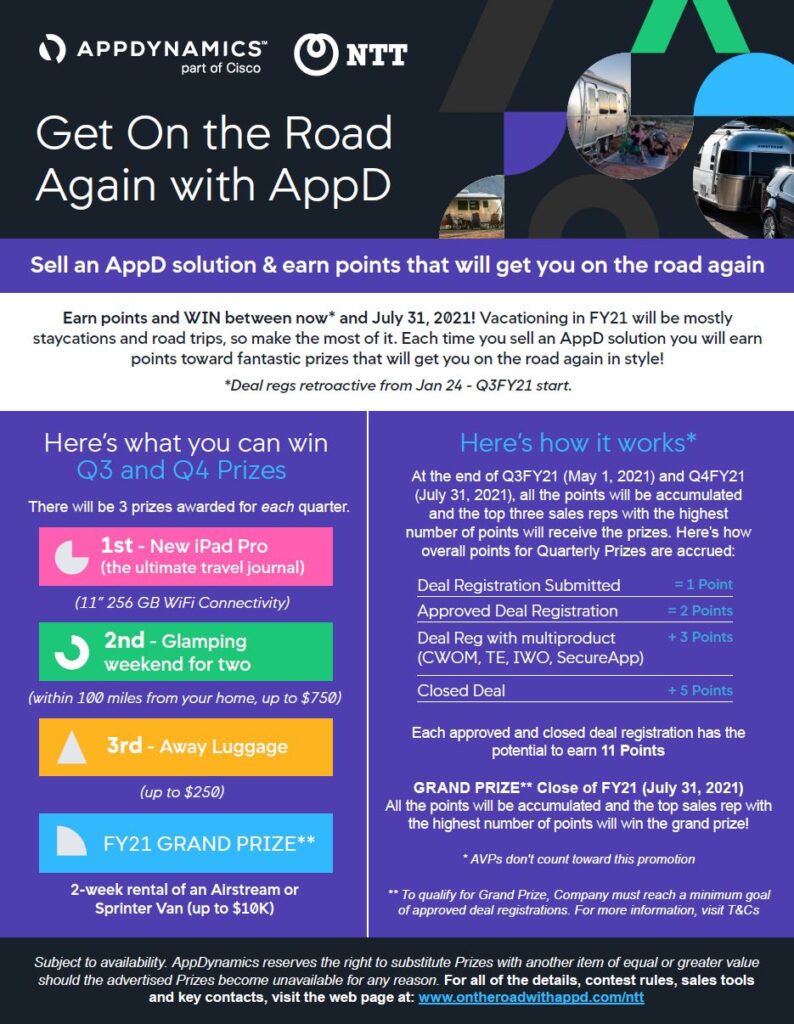 APPDYNAMICS™
part of Cisco

NTT

Get On the Road Again with AppD

Sell an AppD solution & earn points that will get you on the road again

Earn points and WIN between now* and July 31, 2021! Vacationing in FY21 will be mostly staycations and road trips, so make the most of it. Each time you sell an AppD solution you will earn points toward fantastic prizes that will get you on the road again in style!

*Deal regs retroactive from Jan 24 - Q3FY21 start.

Here's what you can win
Q3 and Q4 Prizes

There will be 3 prizes awarded for each quarter.

1st - New iPad Pro (the ultimate travel journal)

(11" 256 GB WiFi Connectivity)

2nd - Glamping weekend for two

(within 100 miles from your home, up to $750)

3rd - Away Luggage

(up to $250)

FY21 GRAND PRIZE**

2-week rental of an Airstream or Sprinter Van (up to $10K)

Here's how it works*

At the end of Q3FY21 (May 1, 2021) and Q4FY21 (July 31, 2021), all the points will be accumulated and the top three sales reps with the highest number of points will receive the prizes. Here's how overall points for Quarterly Prizes are accrued:

| Deal Registration Submitted | = 1 Point |
|---|---|
| Approved Deal Registration | = 2 Points |
| Deal Reg with multiproduct (CWOM, TE, IWO, SecureApp) | + 3 Points |
| Closed Deal | + 5 Points |

Each approved and closed deal registration has the potential to earn 11 Points

GRAND PRIZE** Close of FY21 (July 31, 2021)
All the points will be accumulated and the top sales rep with the highest number of points will win the grand prize!

* AVPs don't count toward this promotion

** To qualify for Grand Prize, Company must reach a minimum goal of approved deal registrations. For more information, visit T&Cs

Subject to availability. AppDynamics reserves the right to substitute Prizes with another item of equal or greater value should the advertised Prizes become unavailable for any reason. For all of the details, contest rules, sales tools and key contacts, visit the web page at: www.ontheroadwithappd.com/ntt